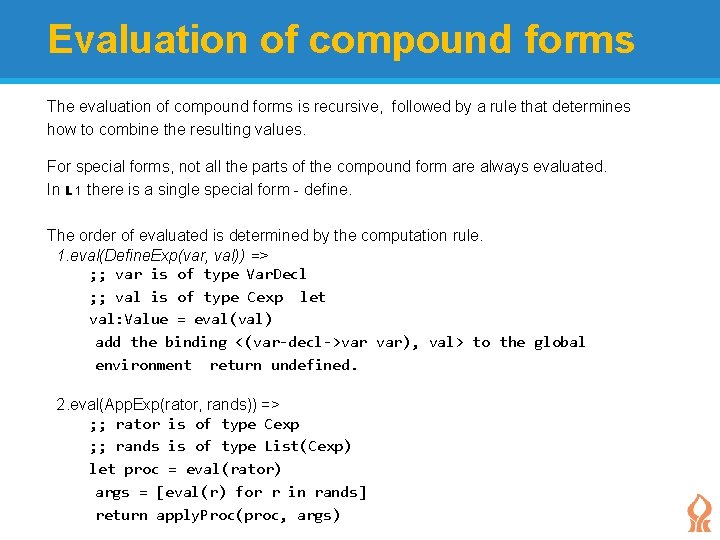 Evaluation of compound forms

The evaluation of compound forms is recursive, followed by a rule that determines how to combine the resulting values.

For special forms, not all the parts of the compound form are always evaluated. In L1 there is a single special form - define.

The order of evaluated is determined by the computation rule.
1.eval(DefineExp(var, val)) =>
;; var is of type VarDecl
;; val is of type Cexp let
val:Value = eval(val)
add the binding <(var-decl->var var), val> to the global environment return undefined.

2.eval(AppExp(rator, rands)) =>
;; rator is of type Cexp
;; rands is of type List(Cexp)
let proc = eval(rator)
args = [eval(r) for r in rands]
return applyProc(proc, args)